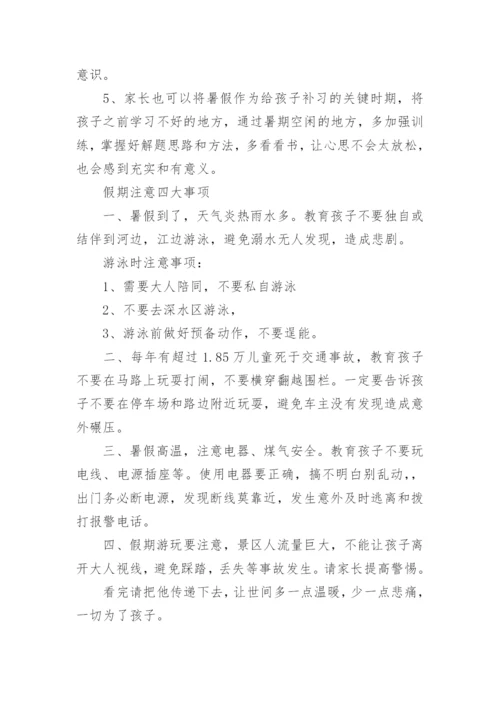 意识。

5、家长也可以将暑假作为给孩子补习的关键时期，将孩子之前学习不好的地方，通过暑期空闲的地方，多加强训练，掌握好解题思路和方法，多看看书，让心思不会太放松，也会感到充实和有意义。

假期注意四大事项

一、暑假到了，天气炎热雨水多。教育孩子不要独自或结伴到河边，江边游泳，避免溺水无人发现，造成悲剧。

游泳时注意事项：

1、需要大人陪同，不要私自游泳

2、不要去深水区游泳，

3、游泳前做好预备动作，不要逞能。

二、每年有超过 1.85 万儿童死于交通事故，教育孩子不要在马路上玩耍打闹，不要横穿翻越围栏。一定要告诉孩子不要在停车场和路边附近玩耍，避免车主没有发现造成意外碾压。

三、暑假高温，注意电器、煤气安全。教育孩子不要玩电线、电源插座等。使用电器要正确，搞不明白别乱动,，出门务必断电源，发现断线莫靠近，发生意外及时逃离和拨打报警电话。

四、假期游玩要注意，景区人流量巨大，不能让孩子离开大人视线，避免踩踏，丢失等事故发生。请家长提高警惕。

看完请把他传递下去，让世间多一点温暖，少一点悲痛，一切为了孩子。